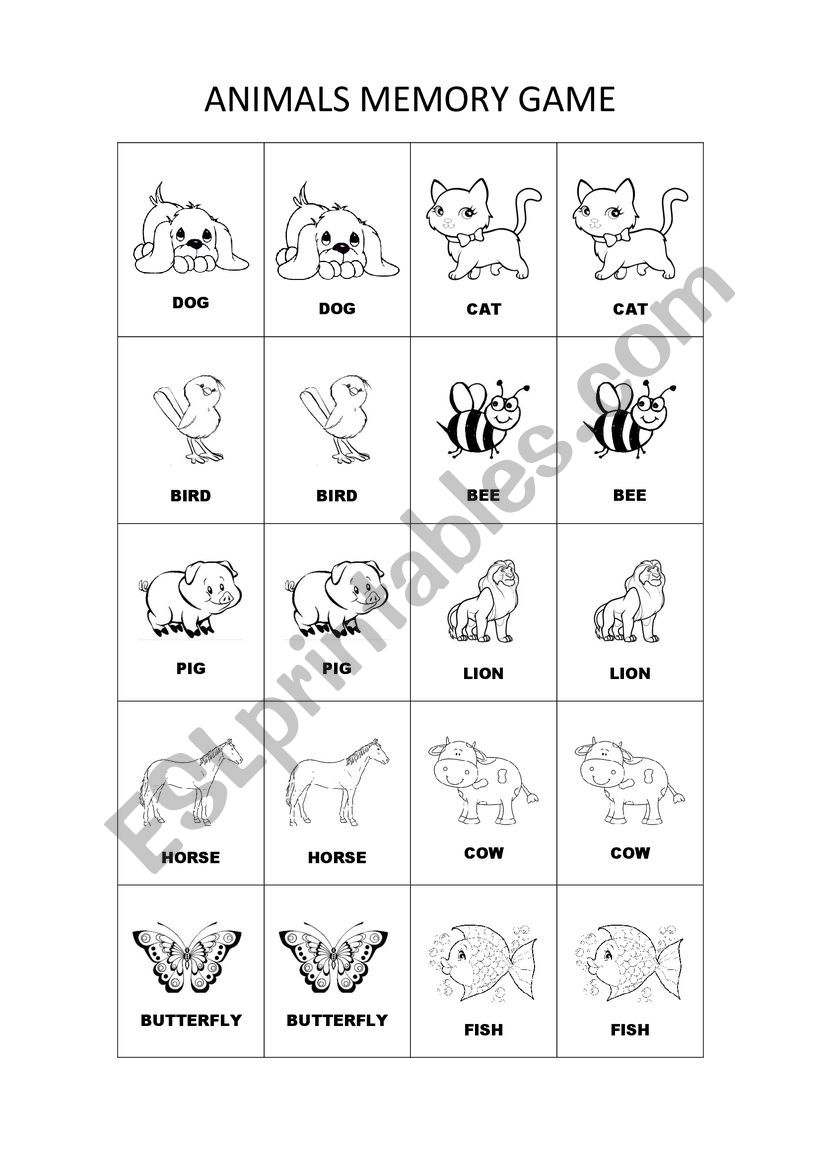 ANIMALS MEMORY GAME

| DOG | DOG | CAT | CAT |
|---|---|---|---|
| BIRD | BIRD | BEE | BEE |
| PIG | PIG | LION | LION |
| HORSE | HORSE | COW | COW |
| BUTTERFLY | BUTTERFLY | FISH | FISH |

ESLprintables.com